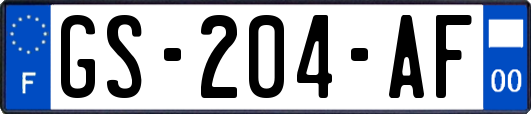 F

GS-204-AF

00